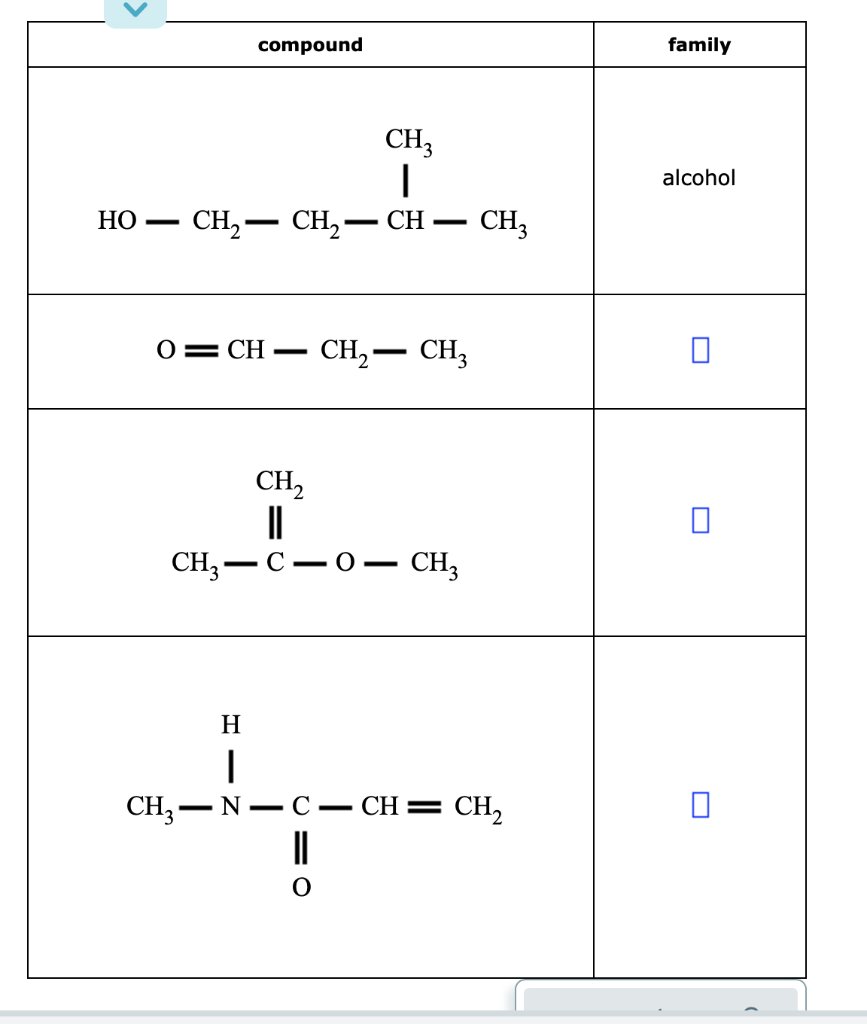 | compound | family |
|---|---|
| $HO-CH_2-CH_2-CH(CH_3)-CH_3$ | alcohol |
| $O=CH-CH_2-CH_3$ | |
| $CH_3-C(=CH_2)-O-CH_3$ | |
| $CH_3-N(H)-C(=O)-CH=CH_2$ | |